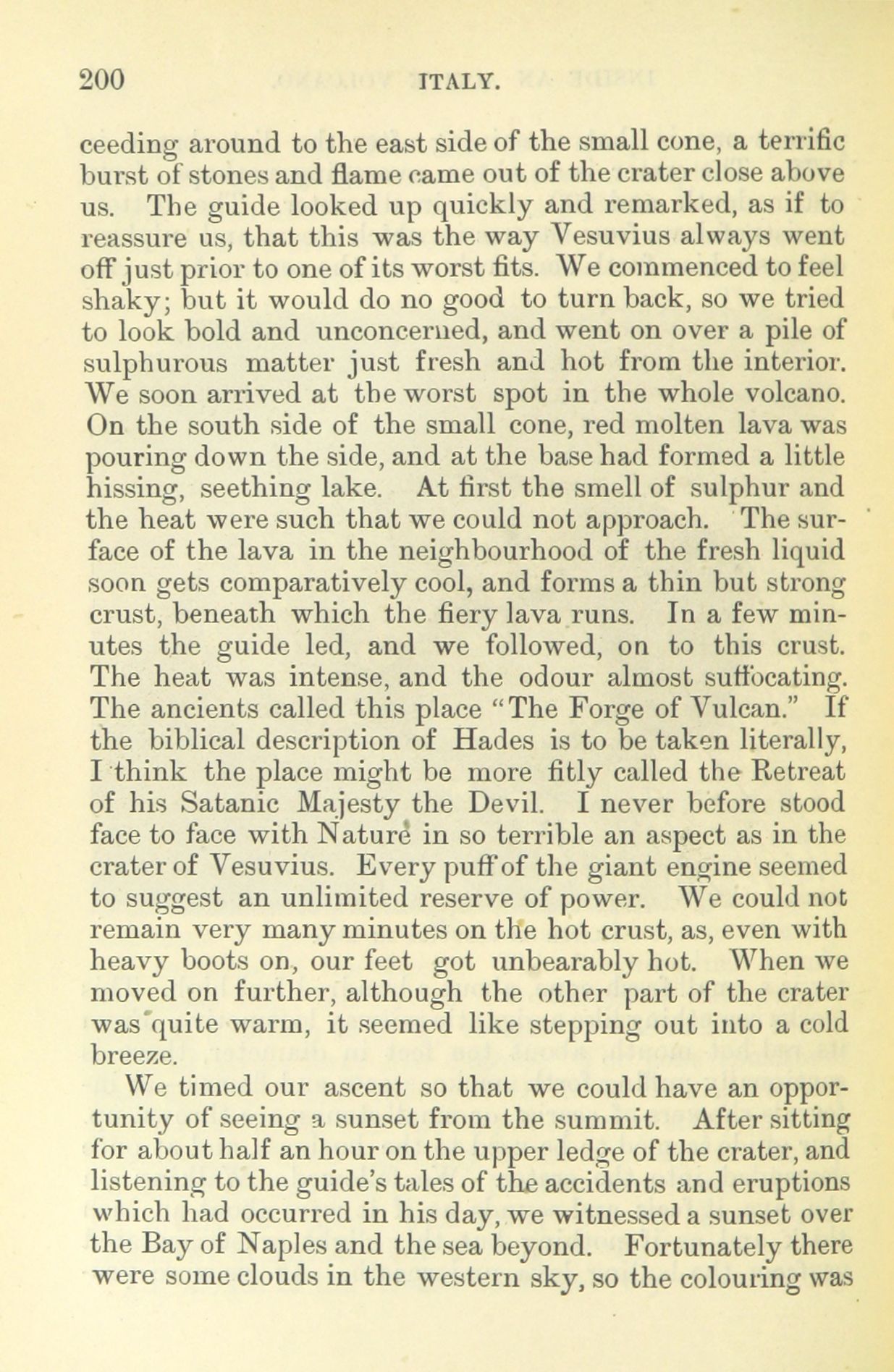 200 ITALY.

ceeding around to the east side of the small cone, a terrific burst of stones and flame came out of the crater close above us. The guide looked up quickly and remarked, as if to reassure us, that this was the way Vesuvius always went off just prior to one of its worst fits. We commenced to feel shaky; but it would do no good to turn back, so we tried to look bold and unconcerned, and went on over a pile of sulphurous matter just fresh and hot from the interior. We soon arrived at the worst spot in the whole volcano. On the south side of the small cone, red molten lava was pouring down the side, and at the base had formed a little hissing, seething lake. At first the smell of sulphur and the heat were such that we could not approach. The surface of the lava in the neighbourhood of the fresh liquid soon gets comparatively cool, and forms a thin but strong crust, beneath which the fiery lava runs. In a few minutes the guide led, and we followed, on to this crust. The heat was intense, and the odour almost suffocating. The ancients called this place "The Forge of Vulcan." If the biblical description of Hades is to be taken literally, I think the place might be more fitly called the Retreat of his Satanic Majesty the Devil. I never before stood face to face with Nature in so terrible an aspect as in the crater of Vesuvius. Every puff of the giant engine seemed to suggest an unlimited reserve of power. We could not remain very many minutes on the hot crust, as, even with heavy boots on, our feet got unbearably hot. When we moved on further, although the other part of the crater was quite warm, it seemed like stepping out into a cold breeze.

We timed our ascent so that we could have an opportunity of seeing a sunset from the summit. After sitting for about half an hour on the upper ledge of the crater, and listening to the guide's tales of the accidents and eruptions which had occurred in his day, we witnessed a sunset over the Bay of Naples and the sea beyond. Fortunately there were some clouds in the western sky, so the colouring was